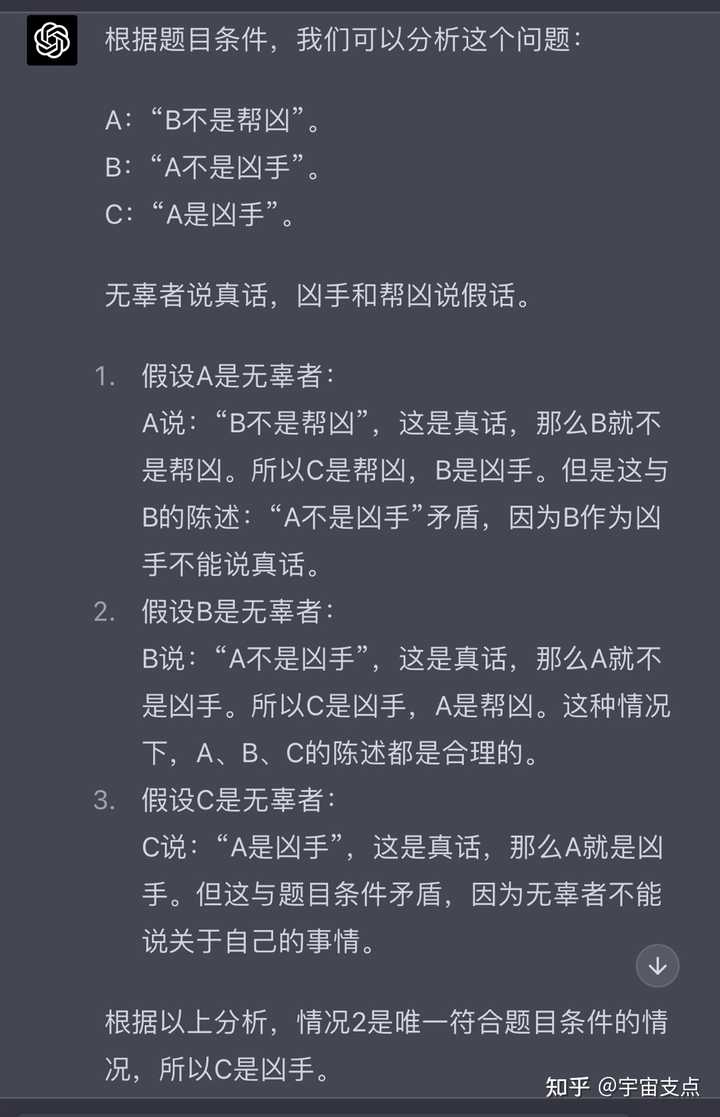 根据题目条件，我们可以分析这个问题：

A：“B不是帮凶”。
B：“A不是凶手”。
C：“A是凶手”。

无辜者说真话，凶手和帮凶说假话。

1. 假设A是无辜者：
A说：“B不是帮凶”，这是真话，那么B就不是帮凶。所以C是帮凶，B是凶手。但是这与B的陈述：“A不是凶手”矛盾，因为B作为凶手不能说真话。
2. 假设B是无辜者：
B说：“A不是凶手”，这是真话，那么A就不是凶手。所以C是凶手，A是帮凶。这种情况下，A、B、C的陈述都是合理的。
3. 假设C是无辜者：
C说：“A是凶手”，这是真话，那么A就是凶手。但这与题目条件矛盾，因为无辜者不能说关于自己的事情。

根据以上分析，情况2是唯一符合题目条件的情况，所以C是凶手。

知乎 @宇宙支点